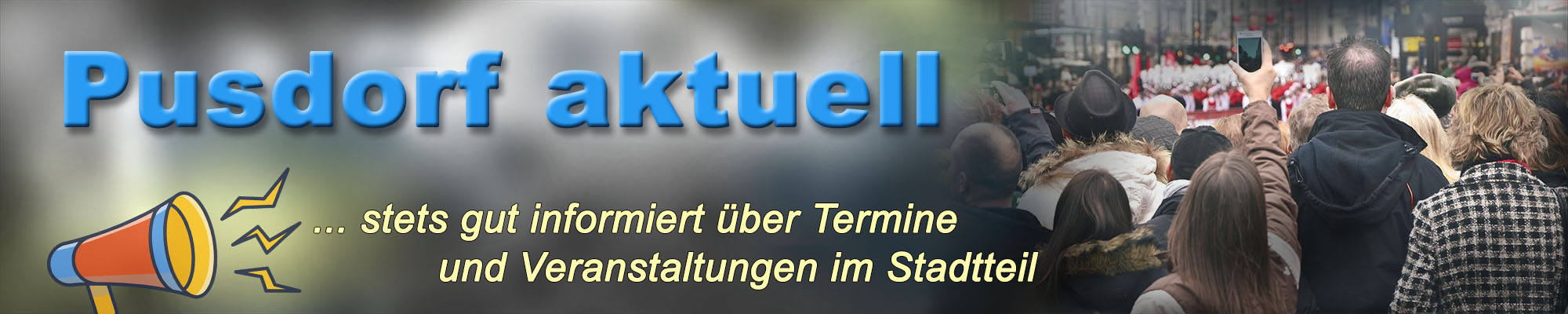 Pusdorf aktuell

... stets gut informiert über Termine und Veranstaltungen im Stadtteil